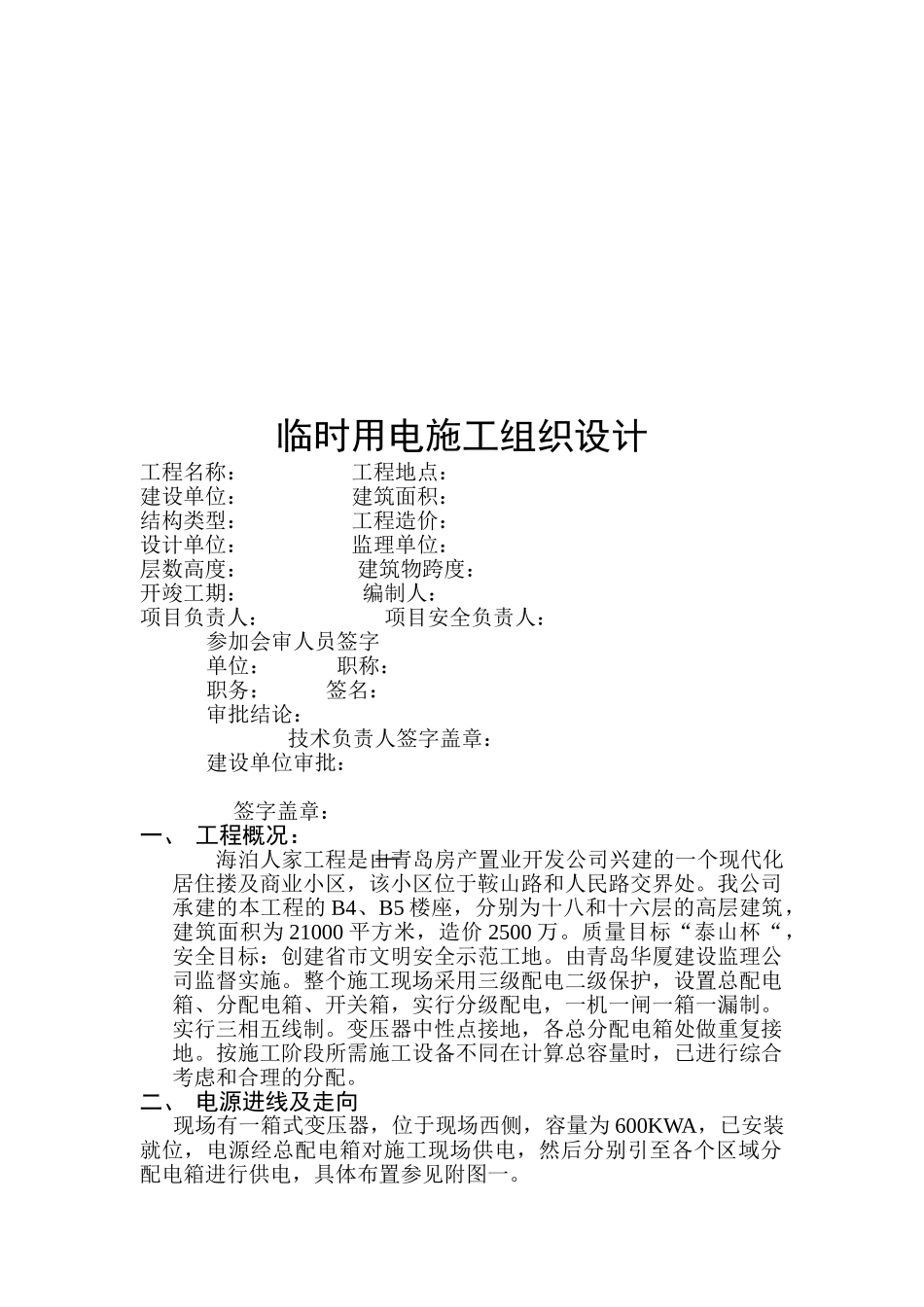 临时用电施工组织设计

工程名称： 工程地点：
建设单位： 建筑面积：
结构类型： 工程造价：
设计单位： 监理单位：
层数高度： 建筑物跨度：
开竣工期： 编制人：
项目负责人： 项目安全负责人：
参加会审人员签字
单位： 职称：
职务： 签名：
审批结论：
技术负责人签字盖章：
建设单位审批：

签字盖章：

一、 工程概况：

海泊人家工程是由青岛房产置业开发公司兴建的一个现代化居住搂及商业小区，该小区位于鞍山路和人民路交界处。我公司承建的本工程的 B4、B5 楼座，分别为十八和十六层的高层建筑，建筑面积为 21000 平方米，造价 2500 万。质量目标“泰山杯“，安全目标：创建省市文明安全示范工地。由青岛华厦建设监理公司监督实施。整个施工现场采用三级配电二级保护，设置总配电箱、分配电箱、开关箱，实行分级配电，一机一闸一箱一漏制。实行三相五线制。变压器中性点接地，各总分配电箱处做重复接地。按施工阶段所需施工设备不同在计算总容量时，已进行综合考虑和合理的分配。

二、 电源进线及走向

现场有一箱式变压器，位于现场西侧，容量为 600KWA，已安装就位，电源经总配电箱对施工现场供电，然后分别引至各个区域分配电箱进行供电，具体布置参见附图一。